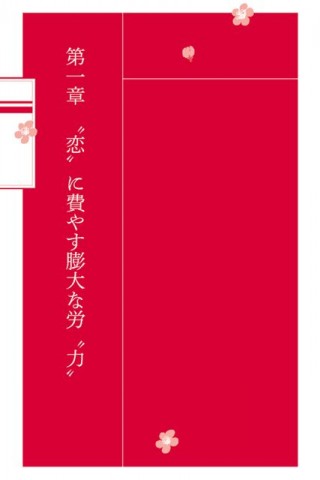 第一章　〝恋〟に費やす膨大な労〝力〟